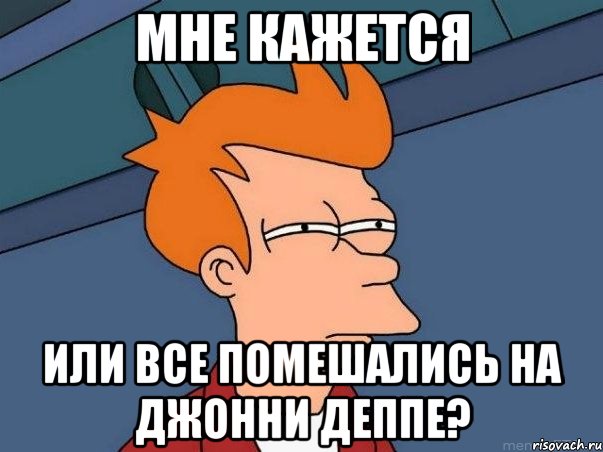 МНЕ КАЖЕТСЯ

ИЛИ ВСЕ ПОМЕШАЛИСЬ НА ДЖОННИ ДЕППЕ?

risovach.ru